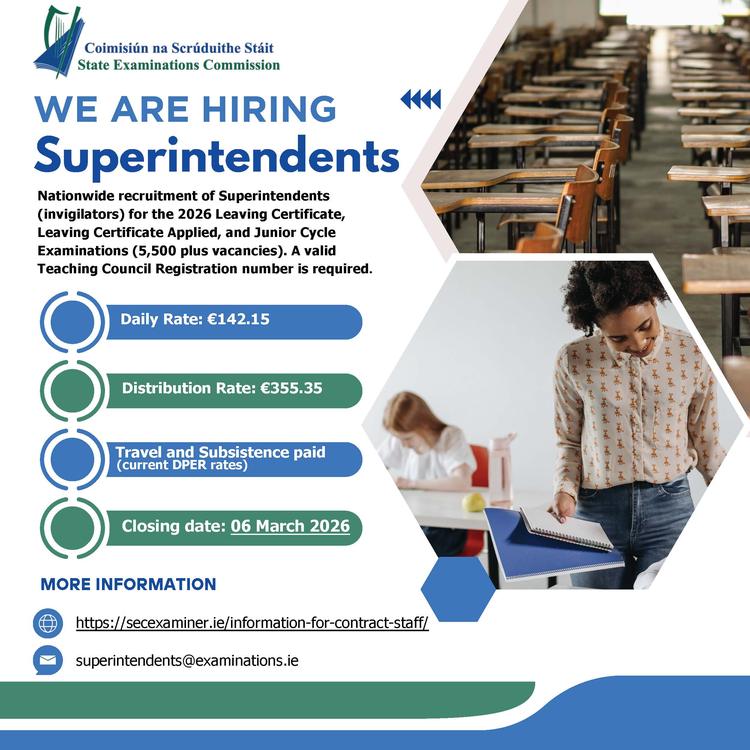 Coimisiún na Scrúduithe Stáit
State Examinations Commission

WE ARE HIRING
Superintendents

Nationwide recruitment of Superintendents (invigilators) for the 2026 Leaving Certificate, Leaving Certificate Applied, and Junior Cycle Examinations (5,500 plus vacancies). A valid Teaching Council Registration number is required.

Daily Rate: €142.15

Distribution Rate: €355.35

Travel and Subsistence paid
(current DPER rates)

Closing date: 06 March 2026

MORE INFORMATION

https://secexaminer.ie/information-for-contract-staff/

superintendents@examinations.ie